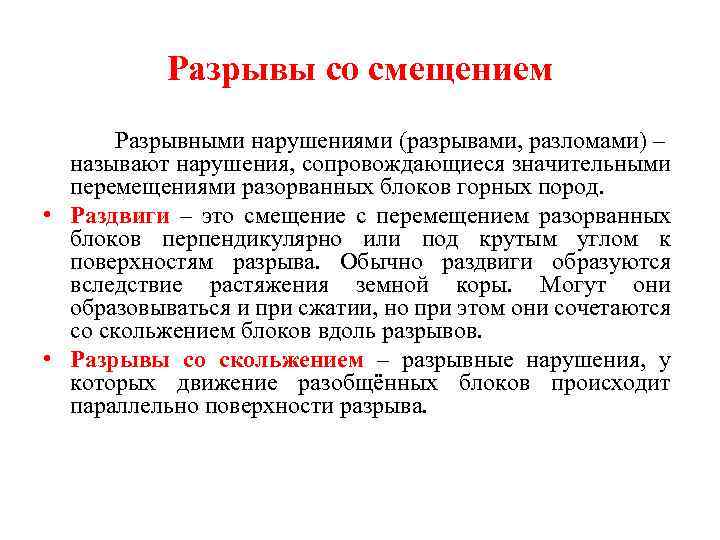 Разрывы со смещением

Разрывными нарушениями (разрывами, разломами) – называют нарушения, сопровождающиеся значительными перемещениями разорванных блоков горных пород.

• Раздвиги – это смещение с перемещением разорванных блоков перпендикулярно или под крутым углом к поверхностям разрыва. Обычно раздвиги образуются вследствие растяжения земной коры. Могут они образовываться и при сжатии, но при этом они сочетаются со скольжением блоков вдоль разрывов.

• Разрывы со скольжением – разрывные нарушения, у которых движение разобщённых блоков происходит параллельно поверхности разрыва.